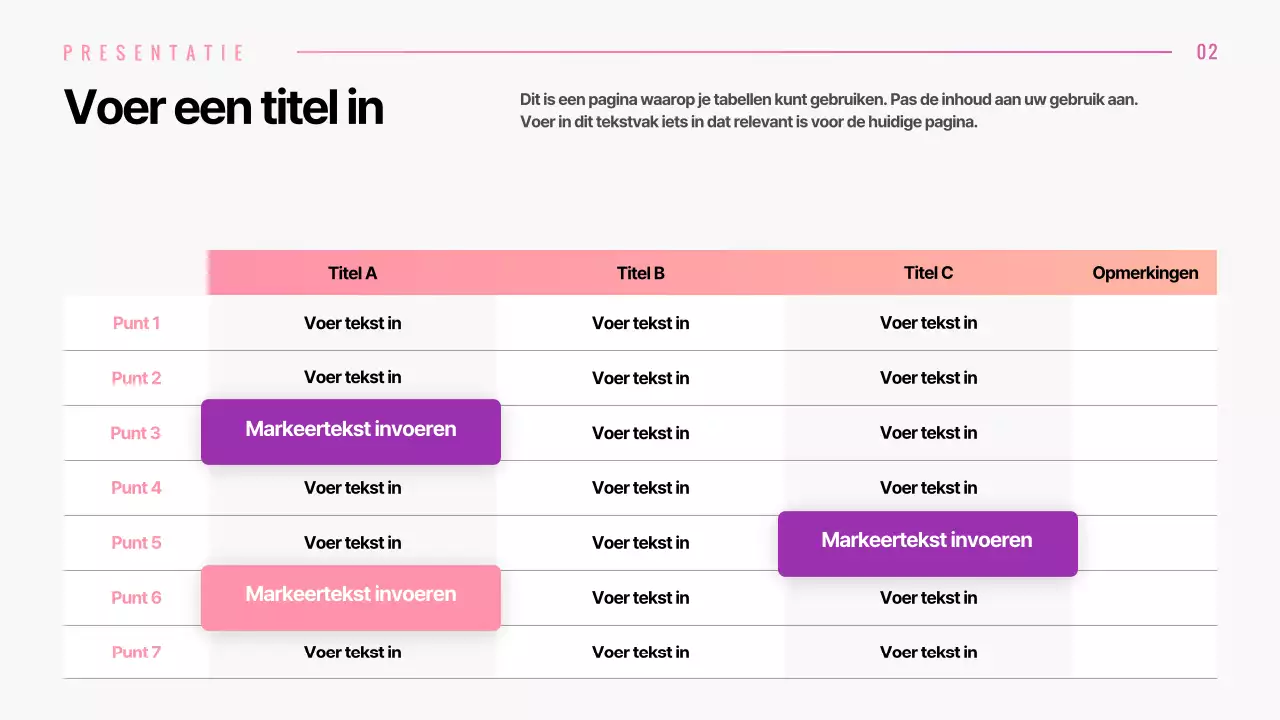 PRESENTATIE

02

Voer een titel in

Dit is een pagina waarop je tabellen kunt gebruiken. Pas de inhoud aan uw gebruik aan. Voer in dit tekstvak iets in dat relevant is voor de huidige pagina.

| | Titel A | Titel B | Titel C | Opmerkingen |
|---|---|---|---|---|
| Punt 1 | Voer tekst in | Voer tekst in | Voer tekst in | |
| Punt 2 | Voer tekst in | Voer tekst in | Voer tekst in | |
| Punt 3 | Markeertekst invoeren | Voer tekst in | Voer tekst in | |
| Punt 4 | Voer tekst in | Voer tekst in | Voer tekst in | |
| Punt 5 | Voer tekst in | Voer tekst in | Markeertekst invoeren | |
| Punt 6 | Markeertekst invoeren | Voer tekst in | Voer tekst in | |
| Punt 7 | Voer tekst in | Voer tekst in | Voer tekst in | |